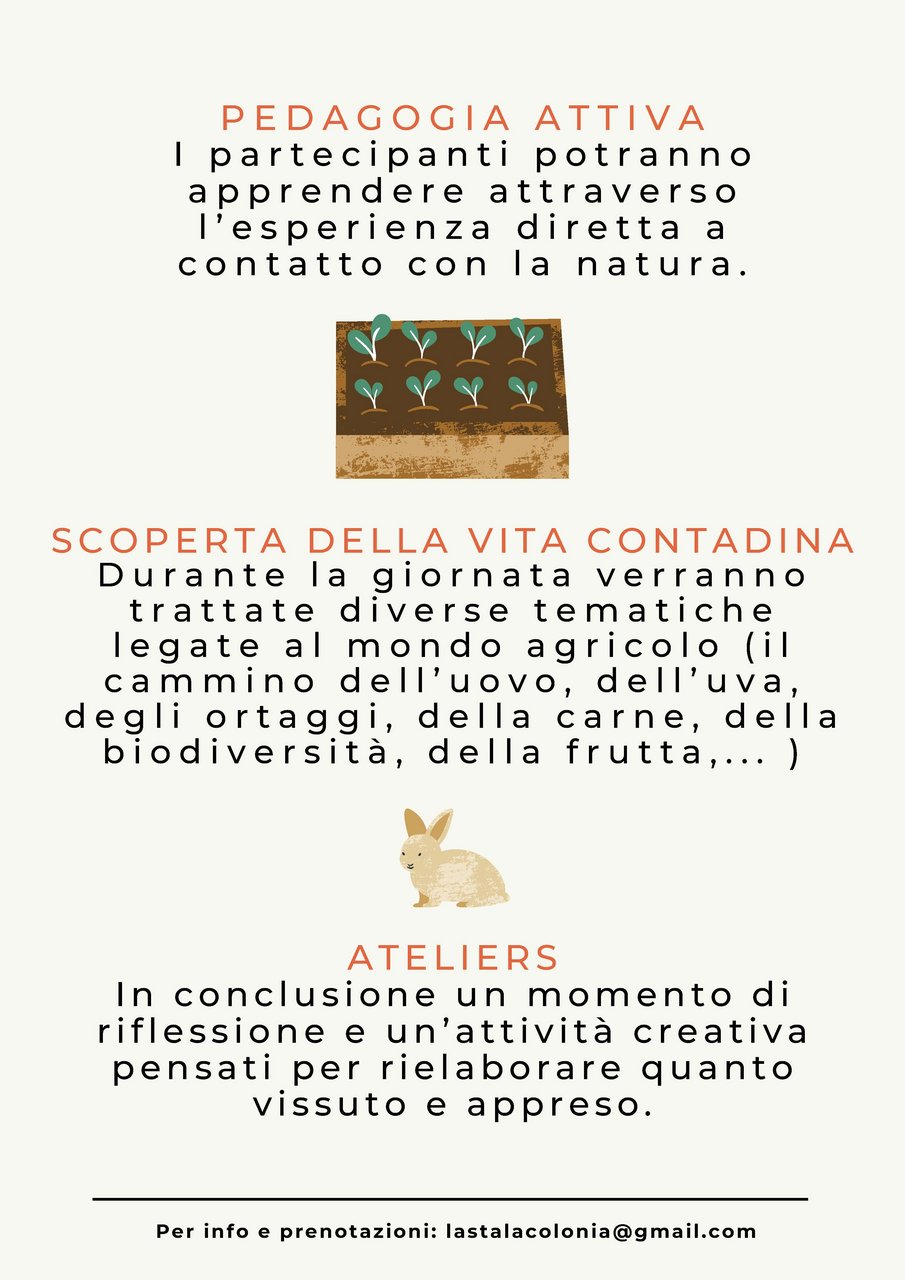 PEDAGOGIA ATTIVA

I partecipanti potranno apprendere attraverso l'esperienza diretta a contatto con la natura.

SCOPERTA DELLA VITA CONTADINA

Durante la giornata verranno trattate diverse tematiche legate al mondo agricolo (il cammino dell'uovo, dell'uva, degli ortaggi, della carne, della biodiversità, della frutta,... )

ATELIERS

In conclusione un momento di riflessione e un'attività creativa pensati per rielaborare quanto vissuto e appreso.

Per info e prenotazioni: lastalacolonia@gmail.com